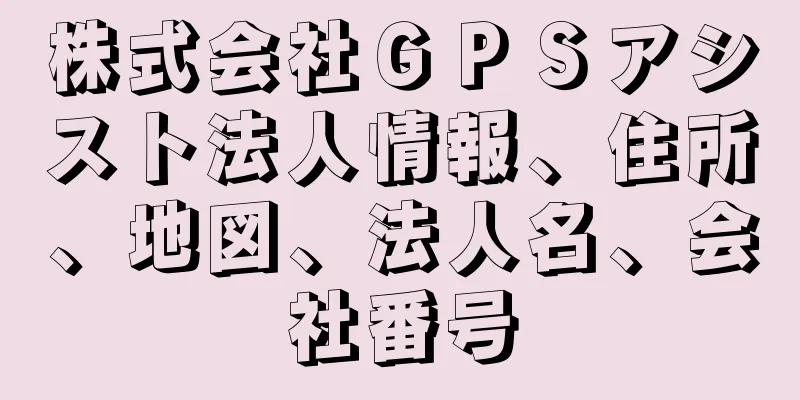 株式会社ＧＰＳアシスト法人情報、住所、地図、法人名、会社番号